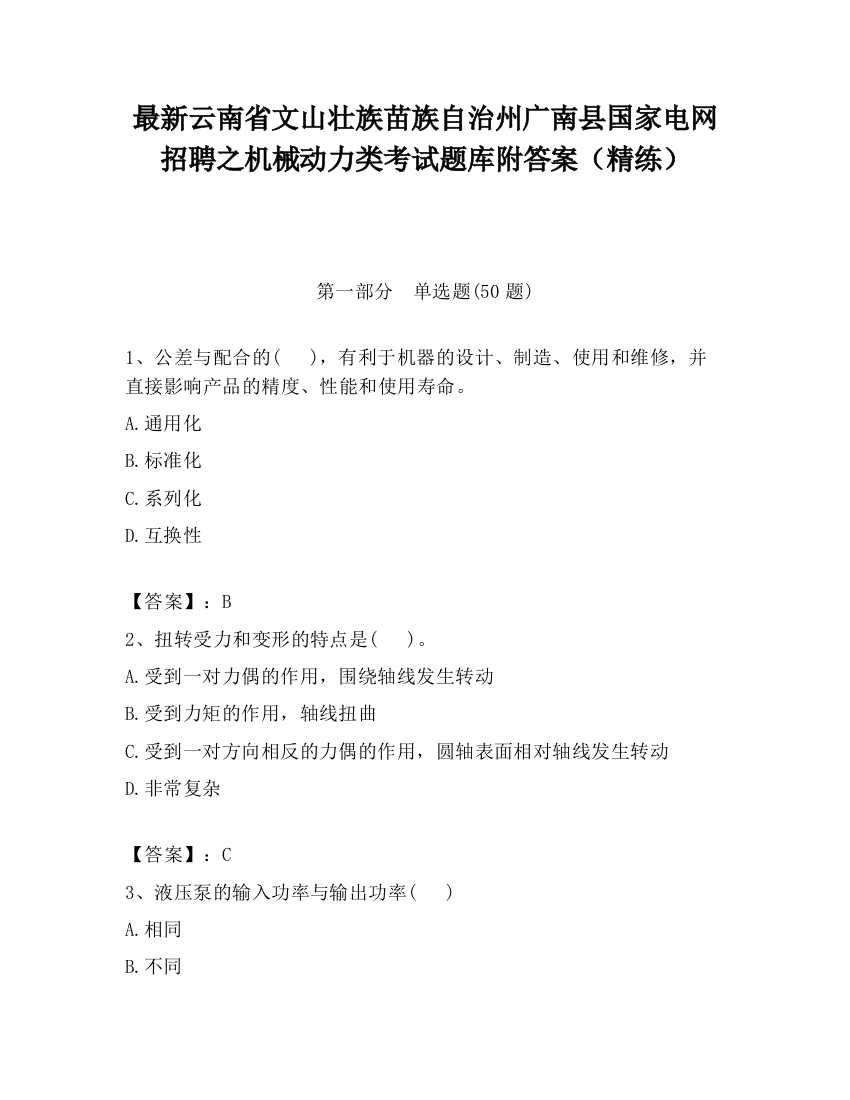 最新云南省文山壮族苗族自治州广南县国家电网招聘之机械动力类考试题库附答案（精练）

第一部分　单选题(50 题)

1、公差与配合的(　　)，有利于机器的设计、制造、使用和维修，并直接影响产品的精度、性能和使用寿命。

A.通用化

B.标准化

C.系列化

D.互换性

【答案】：B

2、扭转受力和变形的特点是(　　)。

A.受到一对力偶的作用，围绕轴线发生转动

B.受到力矩的作用，轴线扭曲

C.受到一对方向相反的力偶的作用，圆轴表面相对轴线发生转动

D.非常复杂

【答案】：C

3、液压泵的输入功率与输出功率(　　)

A.相同

B.不同